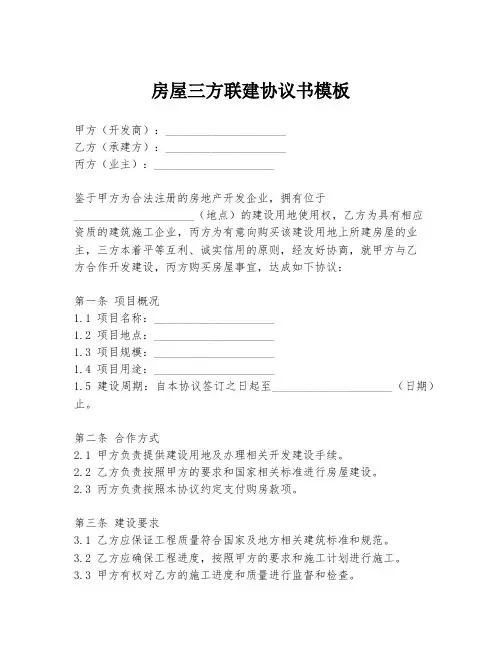 房屋三方联建协议书模板

甲方（开发商）：____________________
乙方（承建方）：____________________
丙方（业主）：____________________

鉴于甲方为合法注册的房地产开发企业，拥有位于____________________（地点）的建设用地使用权，乙方为具有相应资质的建筑施工企业，丙方为有意向购买该建设用地上所建房屋的业主，三方本着平等互利、诚实信用的原则，经友好协商，就甲方与乙方合作开发建设，丙方购买房屋事宜，达成如下协议：

第一条 项目概况
1.1 项目名称：____________________
1.2 项目地点：____________________
1.3 项目规模：____________________
1.4 项目用途：____________________
1.5 建设周期：自本协议签订之日起至____________________（日期）止。

第二条 合作方式
2.1 甲方负责提供建设用地及办理相关开发建设手续。
2.2 乙方负责按照甲方的要求和国家相关标准进行房屋建设。
2.3 丙方负责按照本协议约定支付购房款项。

第三条 建设要求
3.1 乙方应保证工程质量符合国家及地方相关建筑标准和规范。
3.2 乙方应确保工程进度，按照甲方的要求和施工计划进行施工。
3.3 甲方有权对乙方的施工进度和质量进行监督和检查。